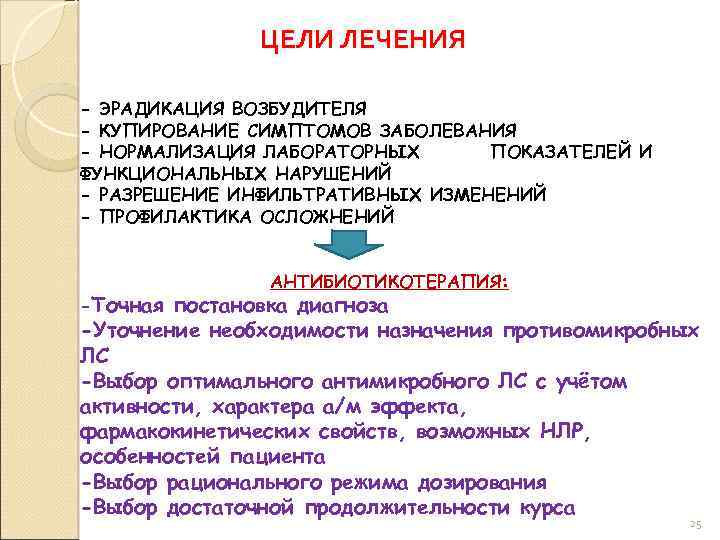 ЦЕЛИ ЛЕЧЕНИЯ

- ЭРАДИКАЦИЯ ВОЗБУДИТЕЛЯ
- КУПИРОВАНИЕ СИМПТОМОВ ЗАБОЛЕВАНИЯ
- НОРМАЛИЗАЦИЯ ЛАБОРАТОРНЫХ ПОКАЗАТЕЛЕЙ И ФУНКЦИОНАЛЬНЫХ НАРУШЕНИЙ
- РАЗРЕШЕНИЕ ИНФИЛЬТРАТИВНЫХ ИЗМЕНЕНИЙ
- ПРОФИЛАКТИКА ОСЛОЖНЕНИЙ

АНТИБИОТИКОТЕРАПИЯ:
-Точная постановка диагноза
-Уточнение необходимости назначения противомикробных ЛС
-Выбор оптимального антимикробного ЛС с учётом активности, характера а/м эффекта, фармакокинетических свойств, возможных НЛР, особенностей пациента
-Выбор рационального режима дозирования
-Выбор достаточной продолжительности курса

25